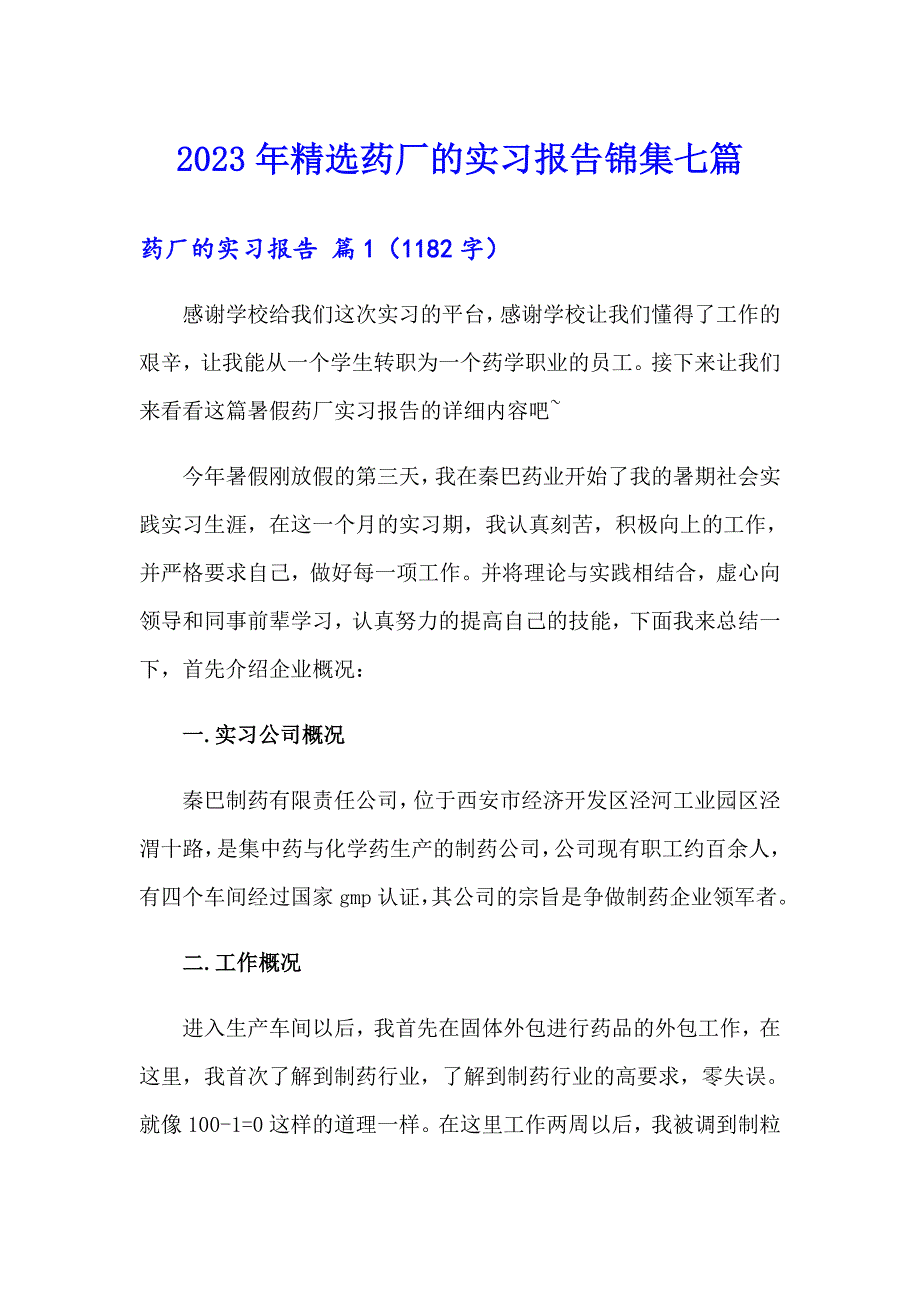 2023年精选药厂的实习报告锦集七篇

药厂的实习报告 篇1（1182字）

感谢学校给我们这次实习的平台，感谢学校让我们懂得了工作的艰辛，让我能从一个学生转职为一个药学职业的员工。接下来让我们来看看这篇暑假药厂实习报告的详细内容吧~

今年暑假刚放假的第三天，我在秦巴药业开始了我的暑期社会实践实习生涯，在这一个月的实习期，我认真刻苦，积极向上的工作，并严格要求自己，做好每一项工作。并将理论与实践相结合，虚心向领导和同事前辈学习，认真努力的提高自己的技能，下面我来总结一下，首先介绍企业概况：

一.实习公司概况

秦巴制药有限责任公司，位于西安市经济开发区泾河工业园区泾渭十路，是集中药与化学药生产的制药公司，公司现有职工约百余人，有四个车间经过国家gmp认证，其公司的宗旨是争做制药企业领军者。

二.工作概况

进入生产车间以后，我首先在固体外包进行药品的外包工作，在这里，我首次了解到制药行业，了解到制药行业的高要求，零失误。就像100-1=0这样的道理一样。在这里工作两周以后，我被调到制粒